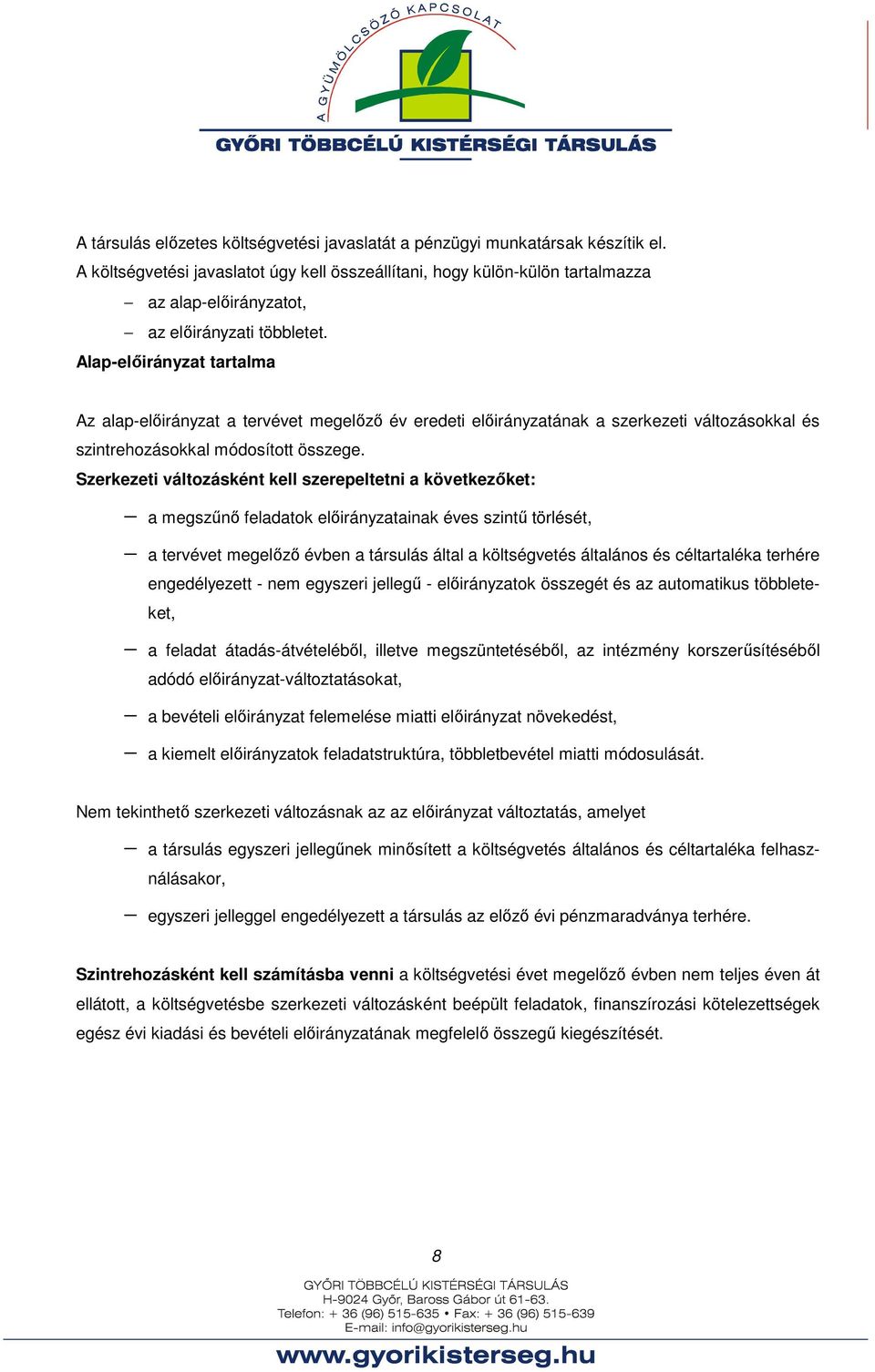 A GYÜMÖLCSÖZŐ KAPCSOLAT
GYŐRI TÖBBCÉLÚ KISTÉRSÉGI TÁRSULÁS

A társulás előzetes költségvetési javaslatát a pénzügyi munkatársak készítik el.
A költségvetési javaslatot úgy kell összeállítani, hogy külön-külön tartalmazza

– az alap-előirányzatot,
– az előirányzati többletet.

Alap-előirányzat tartalma

Az alap-előirányzat a tervévet megelőző év eredeti előirányzatának a szerkezeti változásokkal és szintrehozásokkal módosított összege.

Szerkezeti változásként kell szerepeltetni a következőket:

– a megszűnő feladatok előirányzatainak éves szintű törlését,
– a tervévet megelőző évben a társulás által a költségvetés általános és céltartaléka terhére engedélyezett - nem egyszeri jellegű - előirányzatok összegét és az automatikus többleteket,
– a feladat átadás-átvételéből, illetve megszüntetéséből, az intézmény korszerűsítéséből adódó előirányzat-változtatásokat,
– a bevételi előirányzat felemelése miatti előirányzat növekedést,
– a kiemelt előirányzatok feladatstruktúra, többletbevétel miatti módosulását.

Nem tekinthető szerkezeti változásnak az az előirányzat változtatás, amelyet

– a társulás egyszeri jellegűnek minősített a költségvetés általános és céltartaléka felhasználásakor,
– egyszeri jelleggel engedélyezett a társulás az előző évi pénzmaradványa terhére.

Szintrehozásként kell számításba venni a költségvetési évet megelőző évben nem teljes éven át ellátott, a költségvetésbe szerkezeti változásként beépült feladatok, finanszírozási kötelezettségek egész évi kiadási és bevételi előirányzatának megfelelő összegű kiegészítését.

8

GYŐRI TÖBBCÉLÚ KISTÉRSÉGI TÁRSULÁS
H-9024 Győr, Baross Gábor út 61-63.
Telefon: + 36 (96) 515-635 • Fax: + 36 (96) 515-639
E-mail: info@gyorikisterseg.hu
www.gyorikisterseg.hu